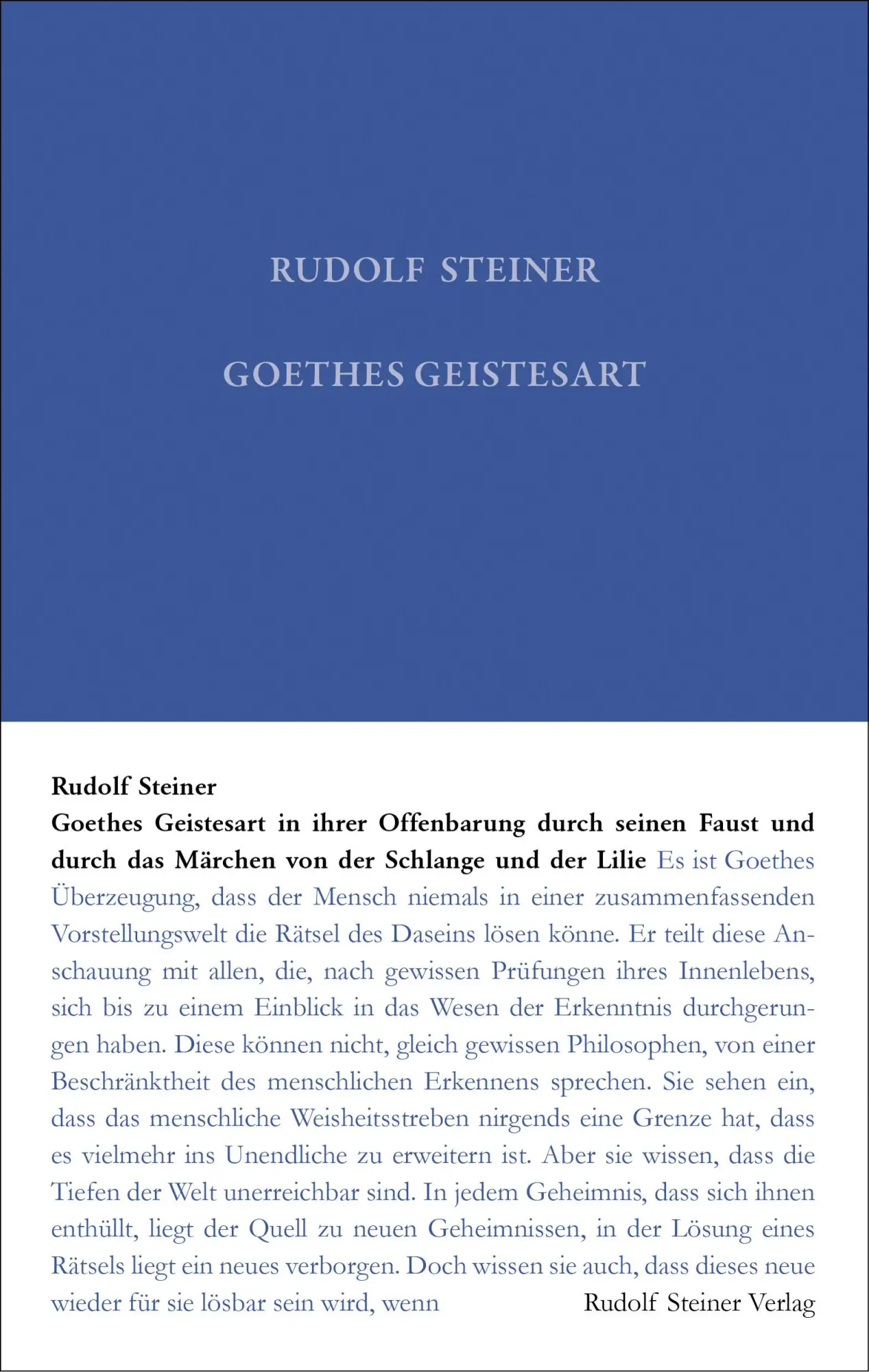 RUDOLF STEINER

GOETHES GEISTESART

Rudolf Steiner
Goethes Geistesart in ihrer Offenbarung durch seinen Faust und durch das Märchen von der Schlange und der Lilie Es ist Goethes Überzeugung, dass der Mensch niemals in einer zusammenfassenden Vorstellungswelt die Rätsel des Daseins lösen könne. Er teilt diese Anschauung mit allen, die, nach gewissen Prüfungen ihres Innenlebens, sich bis zu einem Einblick in das Wesen der Erkenntnis durchgerungen haben. Diese können nicht, gleich gewissen Philosophen, von einer Beschränktheit des menschlichen Erkennens sprechen. Sie sehen ein, dass das menschliche Weisheitsstreben nirgends eine Grenze hat, dass es vielmehr ins Unendliche zu erweitern ist. Aber sie wissen, dass die Tiefen der Welt unerreichbar sind. In jedem Geheimnis, dass sich ihnen enthüllt, liegt der Quell zu neuen Geheimnissen, in der Lösung eines Rätsels liegt ein neues verborgen. Doch wissen sie auch, dass dieses neue wieder für sie lösbar sein wird, wenn

Rudolf Steiner Verlag